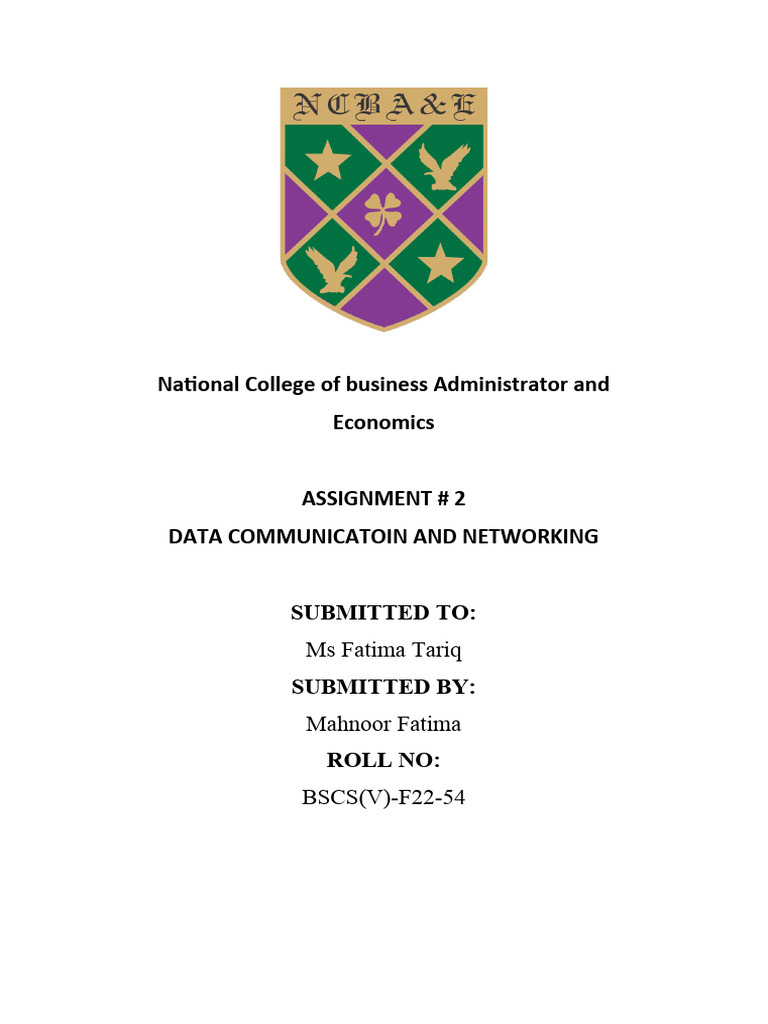 NCBA&E

National College of business Administrator and Economics

ASSIGNMENT # 2
DATA COMMUNICATOIN AND NETWORKING

SUBMITTED TO:
Ms Fatima Tariq
SUBMITTED BY:
Mahnoor Fatima
ROLL NO:
BSCS(V)-F22-54